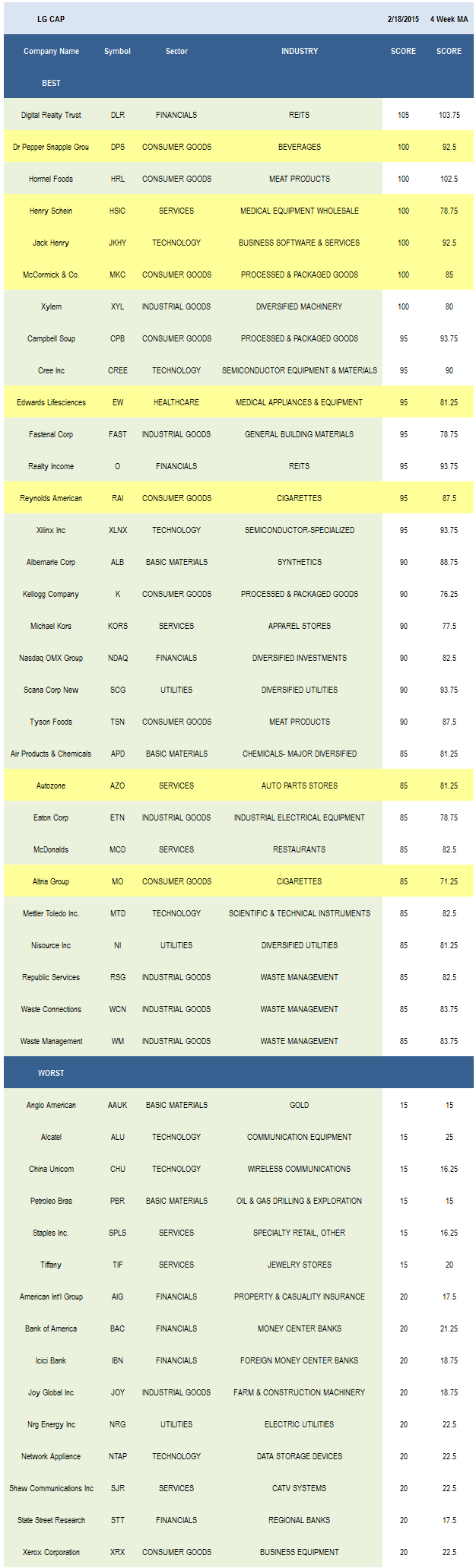 | LG CAP | | | | 2/18/2015 | 4 Week MA |
|---|---|---|---|---|---|
| Company Name | Symbol | Sector | INDUSTRY | SCORE | SCORE |
| BEST | | | | | |
| Digital Realty Trust | DLR | FINANCIALS | REITS | 105 | 103.75 |
| Dr Pepper Snapple Grou | DPS | CONSUMER GOODS | BEVERAGES | 100 | 92.5 |
| Hormel Foods | HRL | CONSUMER GOODS | MEAT PRODUCTS | 100 | 102.5 |
| Henry Schein | HSIC | SERVICES | MEDICAL EQUIPMENT WHOLESALE | 100 | 78.75 |
| Jack Henry | JKHY | TECHNOLOGY | BUSINESS SOFTWARE & SERVICES | 100 | 92.5 |
| McCormick & Co. | MKC | CONSUMER GOODS | PROCESSED & PACKAGED GOODS | 100 | 85 |
| Xylem | XYL | INDUSTRIAL GOODS | DIVERSIFIED MACHINERY | 100 | 80 |
| Campbell Soup | CPB | CONSUMER GOODS | PROCESSED & PACKAGED GOODS | 95 | 93.75 |
| Cree Inc | CREE | TECHNOLOGY | SEMICONDUCTOR EQUIPMENT & MATERIALS | 95 | 90 |
| Edwards Lifesciences | EW | HEALTHCARE | MEDICAL APPLIANCES & EQUIPMENT | 95 | 81.25 |
| Fastenal Corp | FAST | INDUSTRIAL GOODS | GENERAL BUILDING MATERIALS | 95 | 78.75 |
| Realty Income | O | FINANCIALS | REITS | 95 | 93.75 |
| Reynolds American | RAI | CONSUMER GOODS | CIGARETTES | 95 | 87.5 |
| Xilinx Inc | XLNX | TECHNOLOGY | SEMICONDUCTOR-SPECIALIZED | 95 | 93.75 |
| Albemarle Corp | ALB | BASIC MATERIALS | SYNTHETICS | 90 | 88.75 |
| Kellogg Company | K | CONSUMER GOODS | PROCESSED & PACKAGED GOODS | 90 | 76.25 |
| Michael Kors | KORS | SERVICES | APPAREL STORES | 90 | 77.5 |
| Nasdaq OMX Group | NDAQ | FINANCIALS | DIVERSIFIED INVESTMENTS | 90 | 82.5 |
| Scana Corp New | SCG | UTILITIES | DIVERSIFIED UTILITIES | 90 | 93.75 |
| Tyson Foods | TSN | CONSUMER GOODS | MEAT PRODUCTS | 90 | 87.5 |
| Air Products & Chemicals | APD | BASIC MATERIALS | CHEMICALS- MAJOR DIVERSIFIED | 85 | 81.25 |
| Autozone | AZO | SERVICES | AUTO PARTS STORES | 85 | 81.25 |
| Eaton Corp | ETN | INDUSTRIAL GOODS | INDUSTRIAL ELECTRICAL EQUIPMENT | 85 | 78.75 |
| McDonalds | MCD | SERVICES | RESTAURANTS | 85 | 82.5 |
| Altria Group | MO | CONSUMER GOODS | CIGARETTES | 85 | 71.25 |
| Mettler Toledo Inc. | MTD | TECHNOLOGY | SCIENTIFIC & TECHNICAL INSTRUMENTS | 85 | 82.5 |
| Nisource Inc | NI | UTILITIES | DIVERSIFIED UTILITIES | 85 | 81.25 |
| Republic Services | RSG | INDUSTRIAL GOODS | WASTE MANAGEMENT | 85 | 82.5 |
| Waste Connections | WCN | INDUSTRIAL GOODS | WASTE MANAGEMENT | 85 | 83.75 |
| Waste Management | WM | INDUSTRIAL GOODS | WASTE MANAGEMENT | 85 | 83.75 |
| WORST | | | | | |
| Anglo American | AAUK | BASIC MATERIALS | GOLD | 15 | 15 |
| Alcatel | ALU | TECHNOLOGY | COMMUNICATION EQUIPMENT | 15 | 25 |
| China Unicom | CHU | TECHNOLOGY | WIRELESS COMMUNICATIONS | 15 | 16.25 |
| Petroleo Bras | PBR | BASIC MATERIALS | OIL & GAS DRILLING & EXPLORATION | 15 | 15 |
| Staples Inc. | SPLS | SERVICES | SPECIALTY RETAIL, OTHER | 15 | 16.25 |
| Tiffany | TIF | SERVICES | JEWELRY STORES | 15 | 20 |
| American Int'l Group | AIG | FINANCIALS | PROPERTY & CASUALITY INSURANCE | 20 | 17.5 |
| Bank of America | BAC | FINANCIALS | MONEY CENTER BANKS | 20 | 21.25 |
| Icici Bank | IBN | FINANCIALS | FOREIGN MONEY CENTER BANKS | 20 | 18.75 |
| Joy Global Inc | JOY | INDUSTRIAL GOODS | FARM & CONSTRUCTION MACHINERY | 20 | 18.75 |
| Nrg Energy Inc | NRG | UTILITIES | ELECTRIC UTILITIES | 20 | 22.5 |
| Network Appliance | NTAP | TECHNOLOGY | DATA STORAGE DEVICES | 20 | 22.5 |
| Shaw Communications Inc | SJR | SERVICES | CATV SYSTEMS | 20 | 22.5 |
| State Street Research | STT | FINANCIALS | REGIONAL BANKS | 20 | 17.5 |
| Xerox Corporation | XRX | CONSUMER GOODS | BUSINESS EQUIPMENT | 20 | 22.5 |